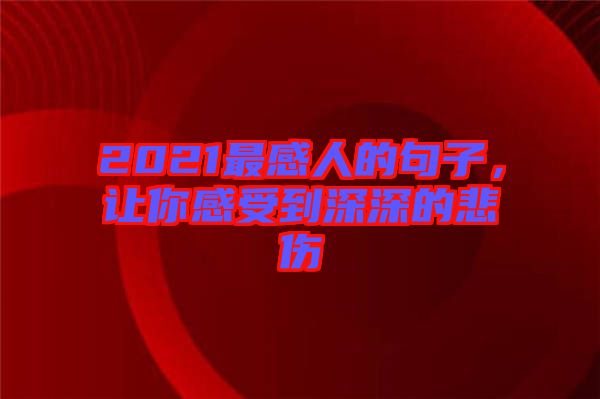 2021最感人的句子，让你感受到深深的悲伤